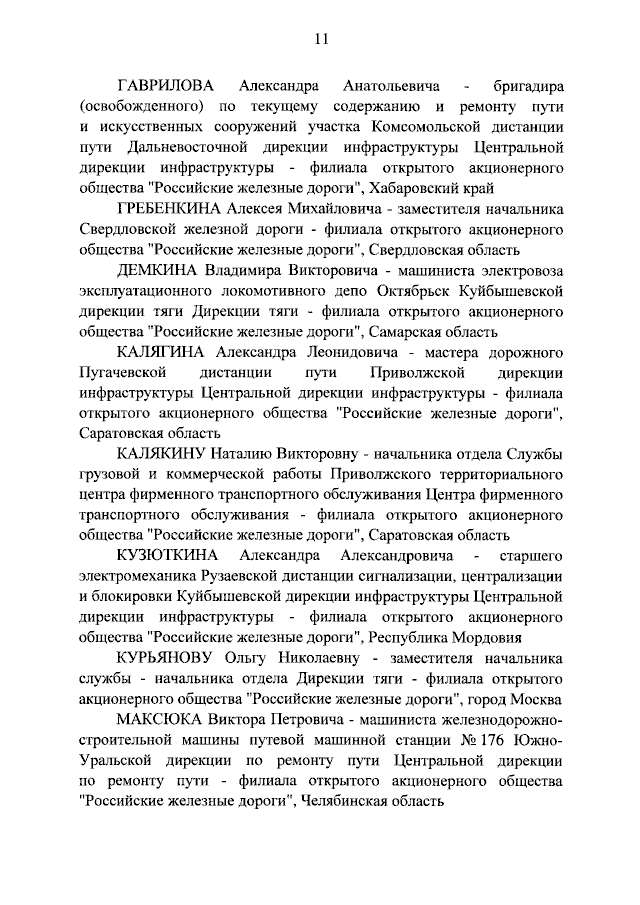 11

ГАВРИЛОВА Александра Анатольевича - бригадира (освобожденного) по текущему содержанию и ремонту пути и искусственных сооружений участка Комсомольской дистанции пути Дальневосточной дирекции инфраструктуры Центральной дирекции инфраструктуры - филиала открытого акционерного общества "Российские железные дороги", Хабаровский край

ГРЕБЕНКИНА Алексея Михайловича - заместителя начальника Свердловской железной дороги - филиала открытого акционерного общества "Российские железные дороги", Свердловская область

ДЕМКИНА Владимира Викторовича - машиниста электровоза эксплуатационного локомотивного депо Октябрьск Куйбышевской дирекции тяги Дирекции тяги - филиала открытого акционерного общества "Российские железные дороги", Самарская область

КАЛЯГИНА Александра Леонидовича - мастера дорожного Пугачевской дистанции пути Приволжской дирекции инфраструктуры Центральной дирекции инфраструктуры - филиала открытого акционерного общества "Российские железные дороги", Саратовская область

КАЛЯКИНУ Наталию Викторовну - начальника отдела Службы грузовой и коммерческой работы Приволжского территориального центра фирменного транспортного обслуживания Центра фирменного транспортного обслуживания - филиала открытого акционерного общества "Российские железные дороги", Саратовская область

КУЗЮТКИНА Александра Александровича - старшего электромеханика Рузаевской дистанции сигнализации, централизации и блокировки Куйбышевской дирекции инфраструктуры Центральной дирекции инфраструктуры - филиала открытого акционерного общества "Российские железные дороги", Республика Мордовия

КУРЬЯНОВУ Ольгу Николаевну - заместителя начальника службы - начальника отдела Дирекции тяги - филиала открытого акционерного общества "Российские железные дороги", город Москва

МАКСЮКА Виктора Петровича - машиниста железнодорожно-строительной машины путевой машинной станции № 176 Южно-Уральской дирекции по ремонту пути Центральной дирекции по ремонту пути - филиала открытого акционерного общества "Российские железные дороги", Челябинская область